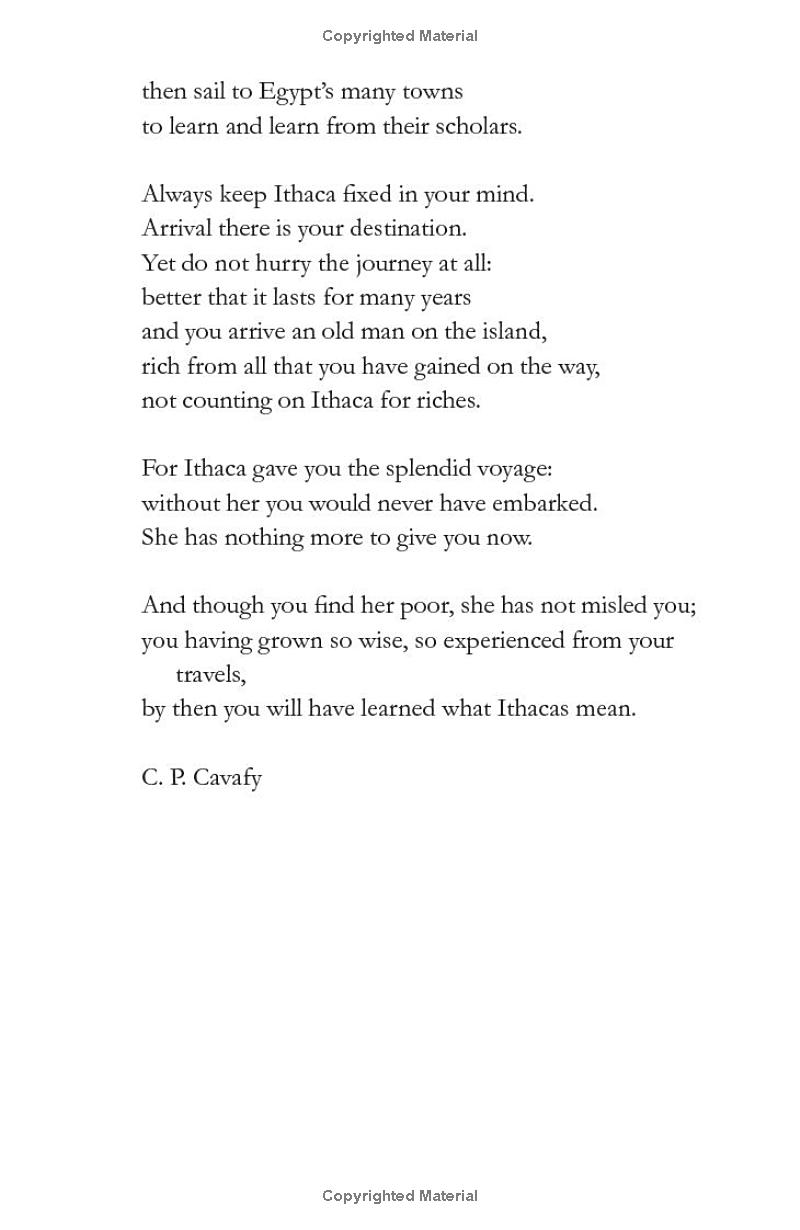 Copyrighted Material

then sail to Egypt's many towns
to learn and learn from their scholars.

Always keep Ithaca fixed in your mind.
Arrival there is your destination.
Yet do not hurry the journey at all:
better that it lasts for many years
and you arrive an old man on the island,
rich from all that you have gained on the way,
not counting on Ithaca for riches.

For Ithaca gave you the splendid voyage:
without her you would never have embarked.
She has nothing more to give you now.

And though you find her poor, she has not misled you;
you having grown so wise, so experienced from your travels,
by then you will have learned what Ithacas mean.

C. P. Cavafy

Copyrighted Material